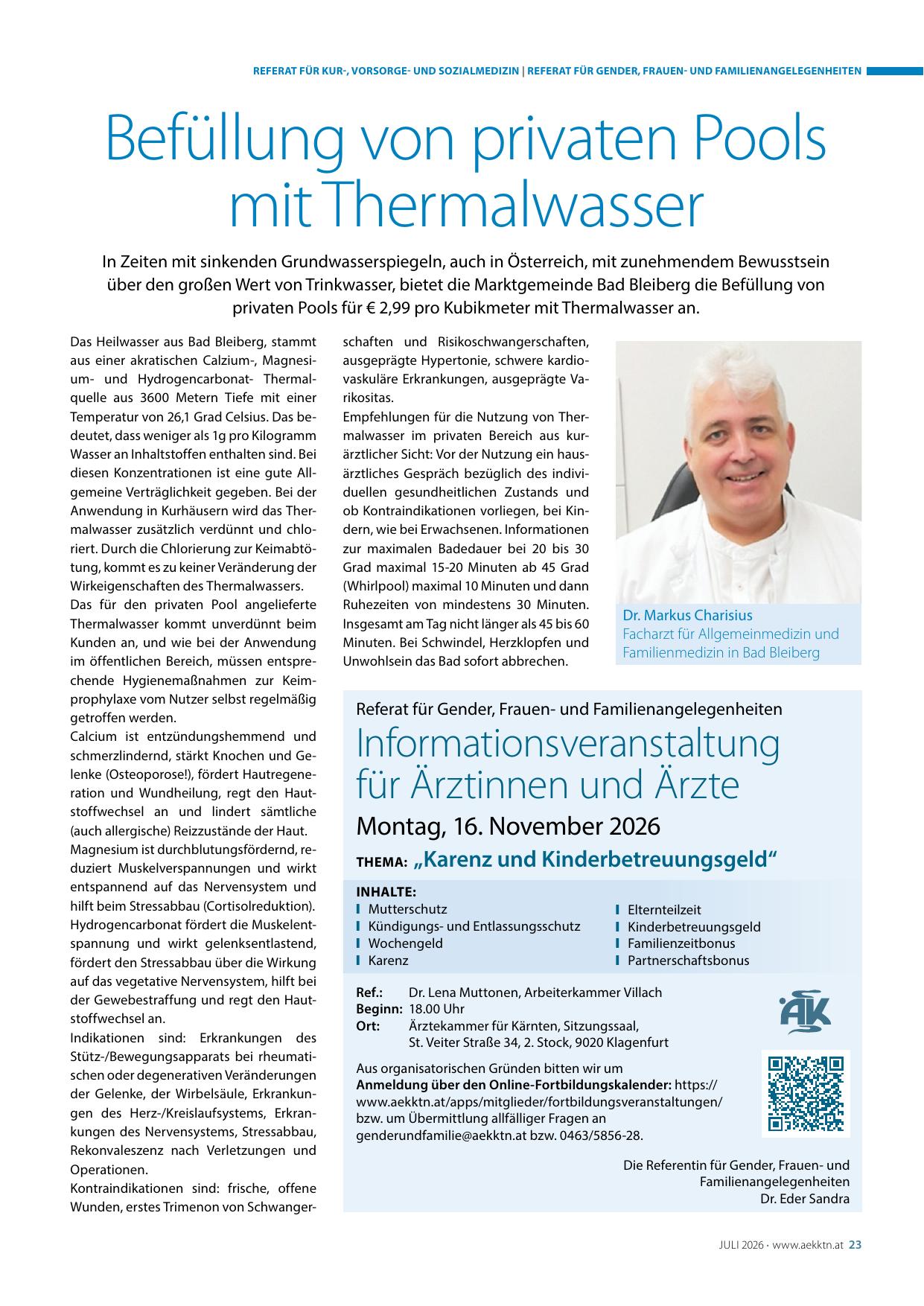 REFERAT FÜR KUR-, VORSORGE- UND SOZIALMEDIZIN | REFERAT FÜR GENDER, FRAUEN- UND FAMILIENANGELEGENHEITEN

Befüllung von privaten Pools mit Thermalwasser

In Zeiten mit sinkenden Grundwasserspiegeln, auch in Österreich, mit zunehmendem Bewusstsein über den großen Wert von Trinkwasser, bietet die Marktgemeinde Bad Bleiberg die Befüllung von privaten Pools für € 2,99 pro Kubikmeter mit Thermalwasser an.

Das Heilwasser aus Bad Bleiberg, stammt aus einer akratischen Calzium-, Magnesium- und Hydrogencarbonat- Thermalquelle aus 3600 Metern Tiefe mit einer Temperatur von 26,1 Grad Celsius. Das bedeutet, dass weniger als 1g pro Kilogramm Wasser an Inhaltstoffen enthalten sind. Bei diesen Konzentrationen ist eine gute Allgemeine Verträglichkeit gegeben. Bei der Anwendung in Kurhäusern wird das Thermalwasser zusätzlich verdünnt und chloriert. Durch die Chlorierung zur Keimabtötung, kommt es zu keiner Veränderung der Wirkeigenschaften des Thermalwassers.
Das für den privaten Pool angelieferte Thermalwasser kommt unverdünnt beim Kunden an, und wie bei der Anwendung im öffentlichen Bereich, müssen entsprechende Hygienemaßnahmen zur Keimprophylaxe vom Nutzer selbst regelmäßig getroffen werden.
Calcium ist entzündungshemmend und schmerzlindernd, stärkt Knochen und Gelenke (Osteoporose!), fördert Hautregeneration und Wundheilung, regt den Hautstoffwechsel an und lindert sämtliche (auch allergische) Reizzustände der Haut.
Magnesium ist durchblutungsfördernd, reduziert Muskelverspannungen und wirkt entspannend auf das Nervensystem und hilft beim Stressabbau (Cortisolreduktion).
Hydrogencarbonat fördert die Muskelentspannung und wirkt gelenksentlastend, fördert den Stressabbau über die Wirkung auf das vegetative Nervensystem, hilft bei der Gewebestraffung und regt den Hautstoffwechsel an.
Indikationen sind: Erkrankungen des Stütz-/Bewegungsapparats bei rheumatischen oder degenerativen Veränderungen der Gelenke, der Wirbelsäule, Erkrankungen des Herz-/Kreislaufsystems, Erkrankungen des Nervensystems, Stressabbau, Rekonvaleszenz nach Verletzungen und Operationen.
Kontraindikationen sind: frische, offene Wunden, erstes Trimenon von Schwangerschaften und Risikoschwangerschaften, ausgeprägte Hypertonie, schwere kardiovaskuläre Erkrankungen, ausgeprägte Varikositas.
Empfehlungen für die Nutzung von Thermalwasser im privaten Bereich aus kurärztlicher Sicht: Vor der Nutzung ein hausärztliches Gespräch bezüglich des individuellen gesundheitlichen Zustands und ob Kontraindikationen vorliegen, bei Kindern, wie bei Erwachsenen. Informationen zur maximalen Badedauer bei 20 bis 30 Grad maximal 15-20 Minuten ab 45 Grad (Whirlpool) maximal 10 Minuten und dann Ruhezeiten von mindestens 30 Minuten. Insgesamt am Tag nicht länger als 45 bis 60 Minuten. Bei Schwindel, Herzklopfen und Unwohlsein das Bad sofort abbrechen.

Dr. Markus Charisius
Facharzt für Allgemeinmedizin und Familienmedizin in Bad Bleiberg

Referat für Gender, Frauen- und Familienangelegenheiten
Informationsveranstaltung für Ärztinnen und Ärzte
Montag, 16. November 2026
THEMA: „Karenz und Kinderbetreuungsgeld“

INHALTE:
I Mutterschutz
I Kündigungs- und Entlassungsschutz
I Wochengeld
I Karenz
I Elternteilzeit
I Kinderbetreuungsgeld
I Familienzeitbonus
I Partnerschaftsbonus

Ref.: Dr. Lena Muttonen, Arbeiterkammer Villach
Beginn: 18.00 Uhr
Ort: Ärztekammer für Kärnten, Sitzungssaal,
St. Veiter Straße 34, 2. Stock, 9020 Klagenfurt

ÄK

Aus organisatorischen Gründen bitten wir um Anmeldung über den Online-Fortbildungskalender: https://www.aekktn.at/apps/mitglieder/fortbildungsveranstaltungen/ bzw. um Übermittlung allfälliger Fragen an genderundfamilie@aekktn.at bzw. 0463/5856-28.

Die Referentin für Gender, Frauen- und Familienangelegenheiten
Dr. Eder Sandra

JULI 2026 · www.aekktn.at 23